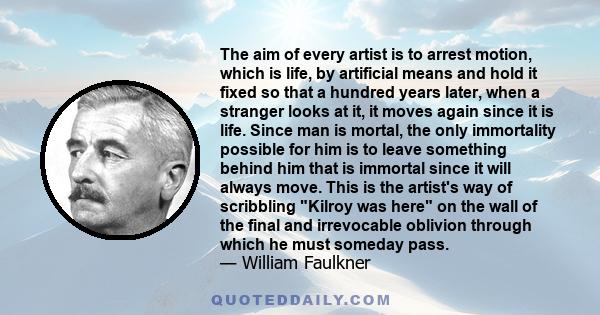 The aim of every artist is to arrest motion, which is life, by artificial means and hold it fixed so that a hundred years later, when a stranger looks at it, it moves again since it is life. Since man is mortal, the only immortality possible for him is to leave something behind him that is immortal since it will always move. This is the artist's way of scribbling "Kilroy was here" on the wall of the final and irrevocable oblivion through which he must someday pass.
— William Faulkner

QUOTEDDAILY.COM